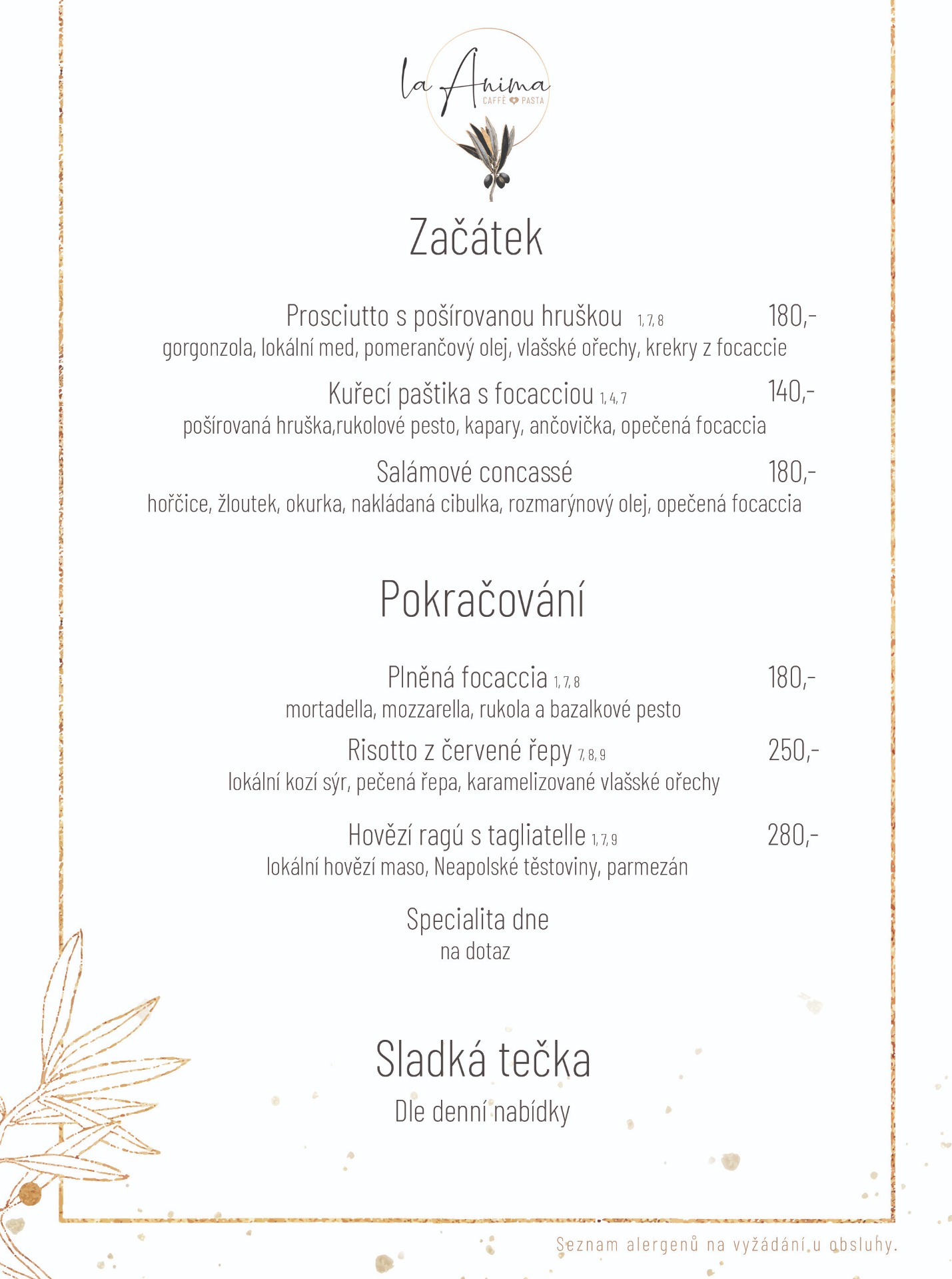 la Anima
CAFFÈ PASTA

Začátek

Prosciutto s pošírovanou hruškou 1, 7, 8 180,-
gorgonzola, lokální med, pomerančový olej, vlašské ořechy, krekry z focaccie

Kuřecí paštika s focacciou 1, 4, 7 140,-
pošírovaná hruška,rukolové pesto, kapary, ančovička, opečená focaccia

Salámové concassé 180,-
hořčice, žloutek, okurka, nakládaná cibulka, rozmarýnový olej, opečená focaccia

Pokračování

Plněná focaccia 1, 7, 8 180,-
mortadella, mozzarella, rukola a bazalkové pesto

Risotto z červené řepy 7, 8, 9 250,-
lokální kozí sýr, pečená řepa, karamelizované vlašské ořechy

Hovězí ragú s tagliatelle 1, 7, 9 280,-
lokální hovězí maso, Neapolské těstoviny, parmezán

Specialita dne
na dotaz

Sladká tečka
Dle denní nabídky

Seznam alergenů na vyžádání u obsluhy.